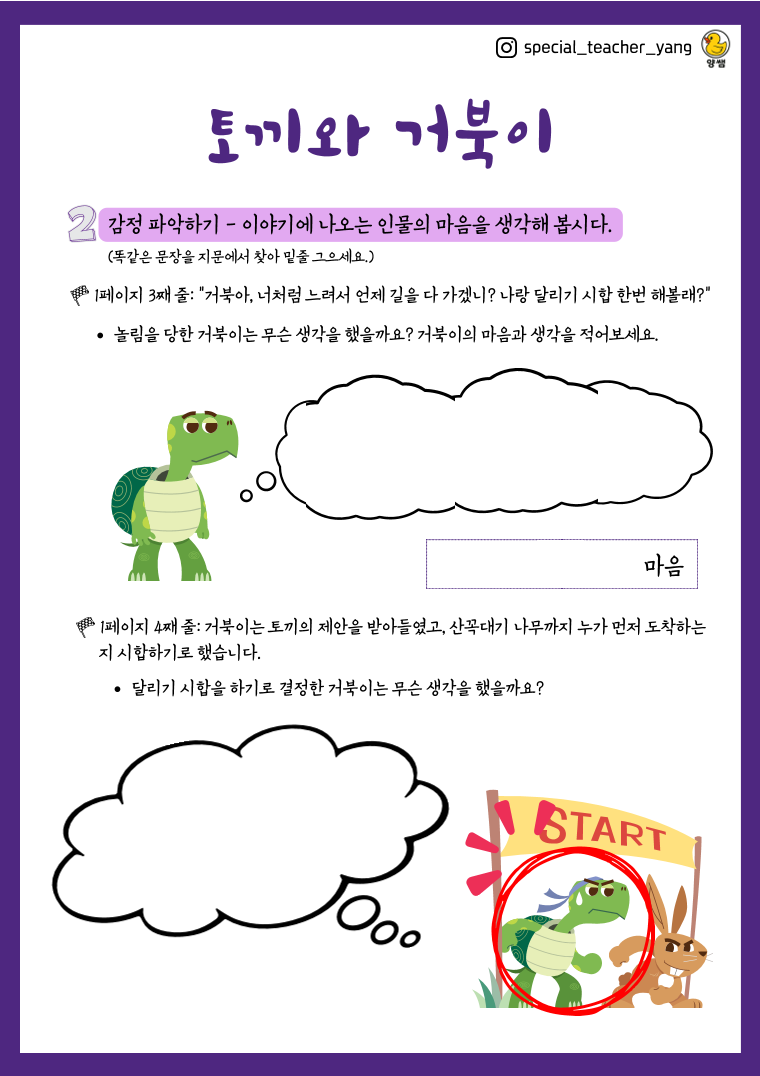 special_teacher_yang

양쌤

토끼와 거북이

2 감정 파악하기 - 이야기에 나오는 인물의 마음을 생각해 봅시다.

(똑같은 문장을 지문에서 찾아 밑줄 그으세요.)

1페이지 3째 줄: "거북아, 너처럼 느려서 언제 길을 다 가겠니? 나랑 달리기 시합 한번 해볼래?"

• 놀림을 당한 거북이는 무슨 생각을 했을까요? 거북이의 마음과 생각을 적어보세요.

마음

1페이지 4째 줄: 거북이는 토끼의 제안을 받아들였고, 산꼭대기 나무까지 누가 먼저 도착하는지 시합하기로 했습니다.

• 달리기 시합을 하기로 결정한 거북이는 무슨 생각을 했을까요?

START